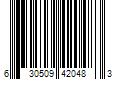 6 30509 42048 3